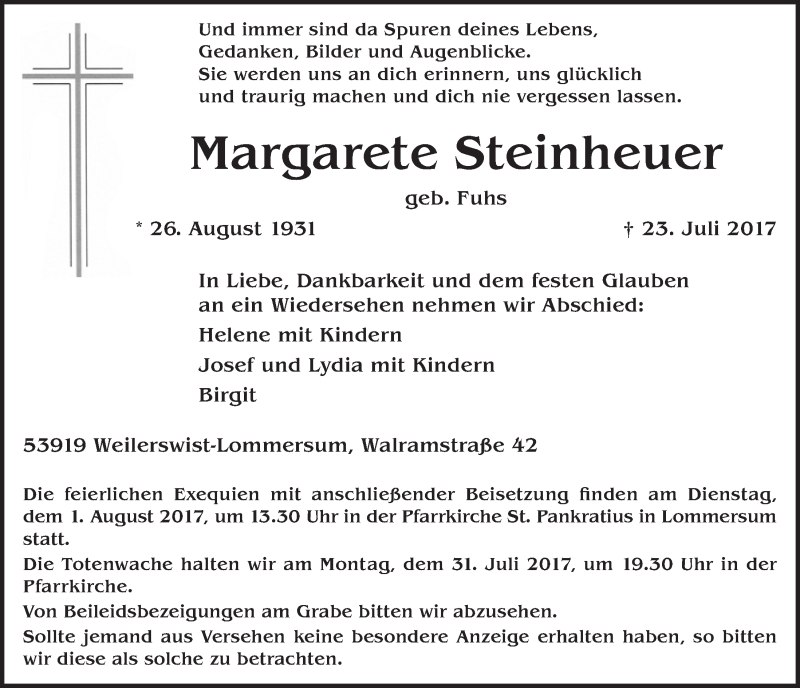 Und immer sind da Spuren deines Lebens,
Gedanken, Bilder und Augenblicke.
Sie werden uns an dich erinnern, uns glücklich
und traurig machen und dich nie vergessen lassen.

Margarete Steinheuer

geb. Fuhs

* 26. August 1931 † 23. Juli 2017

In Liebe, Dankbarkeit und dem festen Glauben
an ein Wiedersehen nehmen wir Abschied:

Helene mit Kindern

Josef und Lydia mit Kindern

Birgit

53919 Weilerswist-Lommersum, Walramstraße 42

Die feierlichen Exequien mit anschließender Beisetzung finden am Dienstag, dem 1. August 2017, um 13.30 Uhr in der Pfarrkirche St. Pankratius in Lommersum statt.

Die Totenwache halten wir am Montag, dem 31. Juli 2017, um 19.30 Uhr in der Pfarrkirche.

Von Beileidsbezeigungen am Grabe bitten wir abzusehen.

Sollte jemand aus Versehen keine besondere Anzeige erhalten haben, so bitten wir diese als solche zu betrachten.